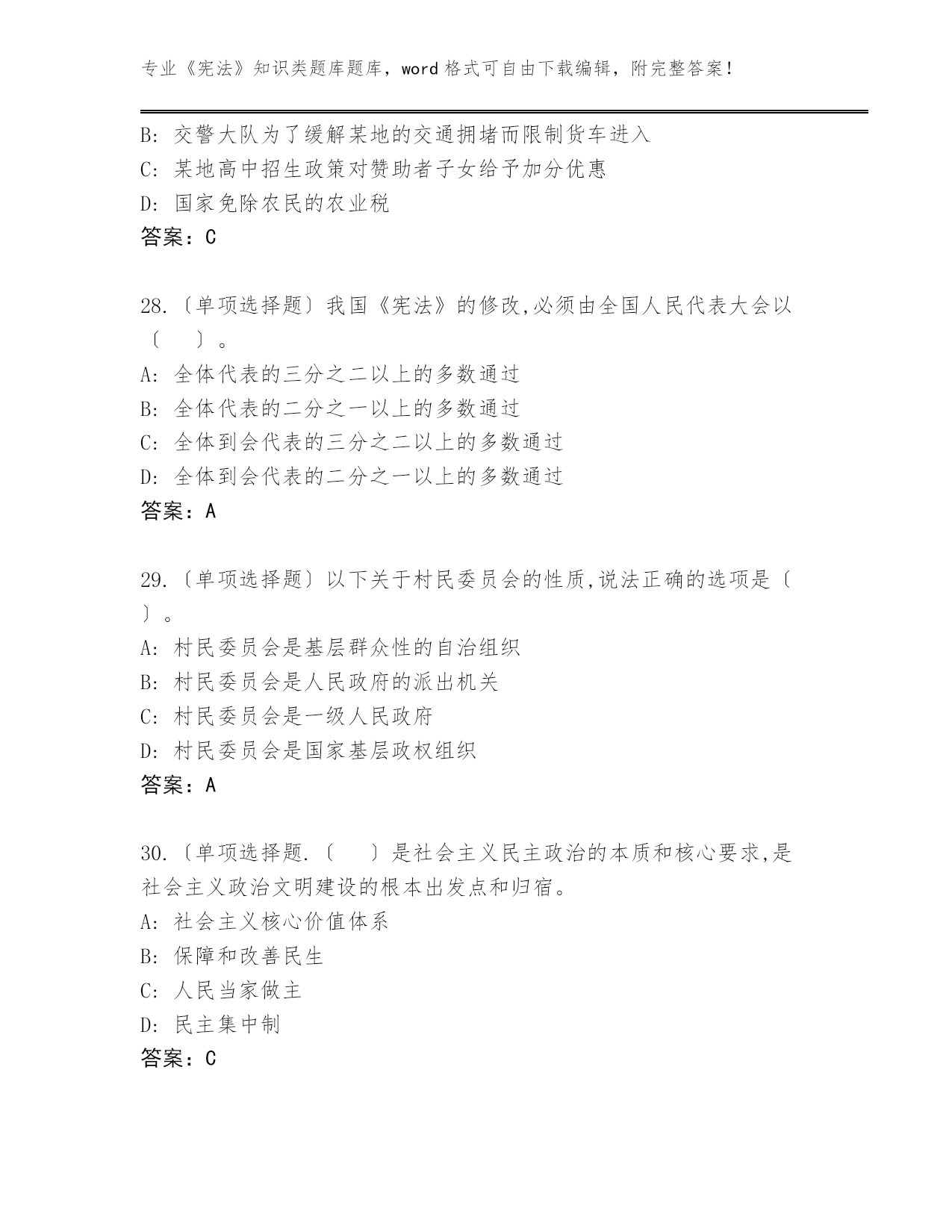 专业《宪法》知识类题库题库，word 格式可自由下载编辑，附完整答案！

B: 交警大队为了缓解某地的交通拥堵而限制货车进入
C: 某地高中招生政策对赞助者子女给予加分优惠
D: 国家免除农民的农业税
答案：C

28.〔单项选择题〕我国《宪法》的修改,必须由全国人民代表大会以〔 〕。
A: 全体代表的三分之二以上的多数通过
B: 全体代表的二分之一以上的多数通过
C: 全体到会代表的三分之二以上的多数通过
D: 全体到会代表的二分之一以上的多数通过
答案：A

29.〔单项选择题〕以下关于村民委员会的性质,说法正确的选项是〔 〕。
A: 村民委员会是基层群众性的自治组织
B: 村民委员会是人民政府的派出机关
C: 村民委员会是一级人民政府
D: 村民委员会是国家基层政权组织
答案：A

30.〔单项选择题.〔 〕是社会主义民主政治的本质和核心要求,是社会主义政治文明建设的根本出发点和归宿。
A: 社会主义核心价值体系
B: 保障和改善民生
C: 人民当家做主
D: 民主集中制
答案：C